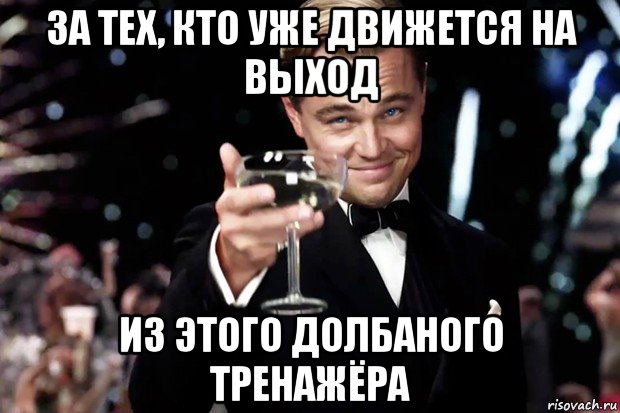 ЗА ТЕХ, КТО УЖЕ ДВИЖЕТСЯ НА ВЫХОД

ИЗ ЭТОГО ДОЛБАНОГО ТРЕНАЖЁРА

risovach.ru